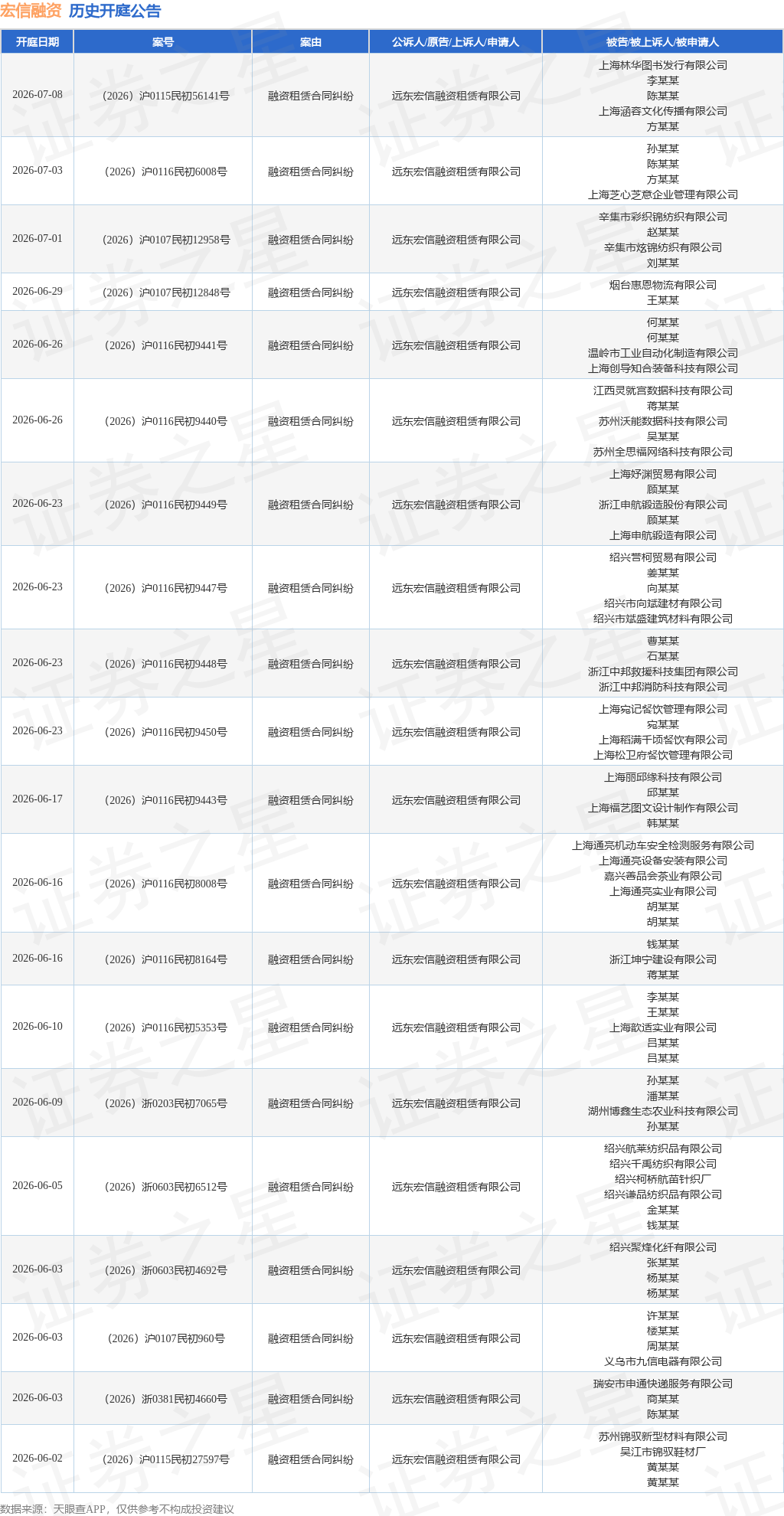 宏信融资 历史开庭公告

| 开庭日期 | 案号 | 案由 | 公诉人/原告/上诉人/申请人 | 被告/被上诉人/被申请人 |
|---|---|---|---|---|
| 2026-07-08 | （2026）沪0115民初56141号 | 融资租赁合同纠纷 | 远东宏信融资租赁有限公司 | 上海林华图书发行有限公司 李某某 陈某某 上海涵容文化传播有限公司 方某某 |
| 2026-07-03 | （2026）沪0116民初6008号 | 融资租赁合同纠纷 | 远东宏信融资租赁有限公司 | 孙某某 陈某某 方某某 上海芝心芝意企业管理有限公司 |
| 2026-07-01 | （2026）沪0107民初12958号 | 融资租赁合同纠纷 | 远东宏信融资租赁有限公司 | 辛集市彩织锦纺织有限公司 赵某某 辛集市炫锦纺织有限公司 刘某某 |
| 2026-06-29 | （2026）沪0107民初12848号 | 融资租赁合同纠纷 | 远东宏信融资租赁有限公司 | 烟台惠恩物流有限公司 王某某 |
| 2026-06-26 | （2026）沪0116民初9441号 | 融资租赁合同纠纷 | 远东宏信融资租赁有限公司 | 何某某 何某某 温岭市工业自动化制造有限公司 上海创导知合装备科技有限公司 |
| 2026-06-26 | （2026）沪0116民初9440号 | 融资租赁合同纠纷 | 远东宏信融资租赁有限公司 | 江西灵就宫数据科技有限公司 蒋某某 苏州沃能数据科技有限公司 吴某某 苏州全思福网络科技有限公司 |
| 2026-06-23 | （2026）沪0116民初9449号 | 融资租赁合同纠纷 | 远东宏信融资租赁有限公司 | 上海妤渊贸易有限公司 顾某某 浙江申航锻造股份有限公司 顾某某 上海申航锻造有限公司 |
| 2026-06-23 | （2026）沪0116民初9447号 | 融资租赁合同纠纷 | 远东宏信融资租赁有限公司 | 绍兴营柯贸易有限公司 姜某某 向某某 绍兴市向斌建材有限公司 绍兴市斌盛建筑材料有限公司 |
| 2026-06-23 | （2026）沪0116民初9448号 | 融资租赁合同纠纷 | 远东宏信融资租赁有限公司 | 曹某某 石某某 浙江中邦救援科技集团有限公司 浙江中邦消防科技有限公司 |
| 2026-06-23 | （2026）沪0116民初9450号 | 融资租赁合同纠纷 | 远东宏信融资租赁有限公司 | 上海宛记餐饮管理有限公司 宛某某 上海稻满千顷餐饮有限公司 上海松卫府餐饮管理有限公司 |
| 2026-06-17 | （2026）沪0116民初9443号 | 融资租赁合同纠纷 | 远东宏信融资租赁有限公司 | 上海丽邱缘科技有限公司 邱某某 上海福艺图文设计制作有限公司 韩某某 |
| 2026-06-16 | （2026）沪0116民初8008号 | 融资租赁合同纠纷 | 远东宏信融资租赁有限公司 | 上海通亮机动车安全检测服务有限公司 上海通亮设备安装有限公司 嘉兴善品会茶业有限公司 上海通亮实业有限公司 胡某某 胡某某 |
| 2026-06-16 | （2026）沪0116民初8164号 | 融资租赁合同纠纷 | 远东宏信融资租赁有限公司 | 钱某某 浙江坤宁建设有限公司 蒋某某 |
| 2026-06-10 | （2026）沪0116民初5353号 | 融资租赁合同纠纷 | 远东宏信融资租赁有限公司 | 李某某 王某某 上海歆适实业有限公司 吕某某 吕某某 |
| 2026-06-09 | （2026）浙0203民初7065号 | 融资租赁合同纠纷 | 远东宏信融资租赁有限公司 | 孙某某 潘某某 湖州博鑫生态农业科技有限公司 孙某某 |
| 2026-06-05 | （2026）浙0603民初6512号 | 融资租赁合同纠纷 | 远东宏信融资租赁有限公司 | 绍兴航莱纺织品有限公司 绍兴千禹纺织有限公司 绍兴柯桥航苗针织厂 绍兴谦品纺织品有限公司 金某某 钱某某 |
| 2026-06-03 | （2026）浙0603民初4692号 | 融资租赁合同纠纷 | 远东宏信融资租赁有限公司 | 绍兴聚烽化纤有限公司 张某某 杨某某 杨某某 |
| 2026-06-03 | （2026）沪0107民初960号 | 融资租赁合同纠纷 | 远东宏信融资租赁有限公司 | 许某某 楼某某 周某某 义乌市九信电器有限公司 |
| 2026-06-03 | （2026）浙0381民初4660号 | 融资租赁合同纠纷 | 远东宏信融资租赁有限公司 | 瑞安市申通快递服务有限公司 商某某 陈某某 |
| 2026-06-02 | （2026）沪0115民初27597号 | 融资租赁合同纠纷 | 远东宏信融资租赁有限公司 | 苏州锦驭新型材料有限公司 吴江市锦驭鞋材厂 黄某某 黄某某 |

数据来源：天眼查APP，仅供参考不构成投资建议